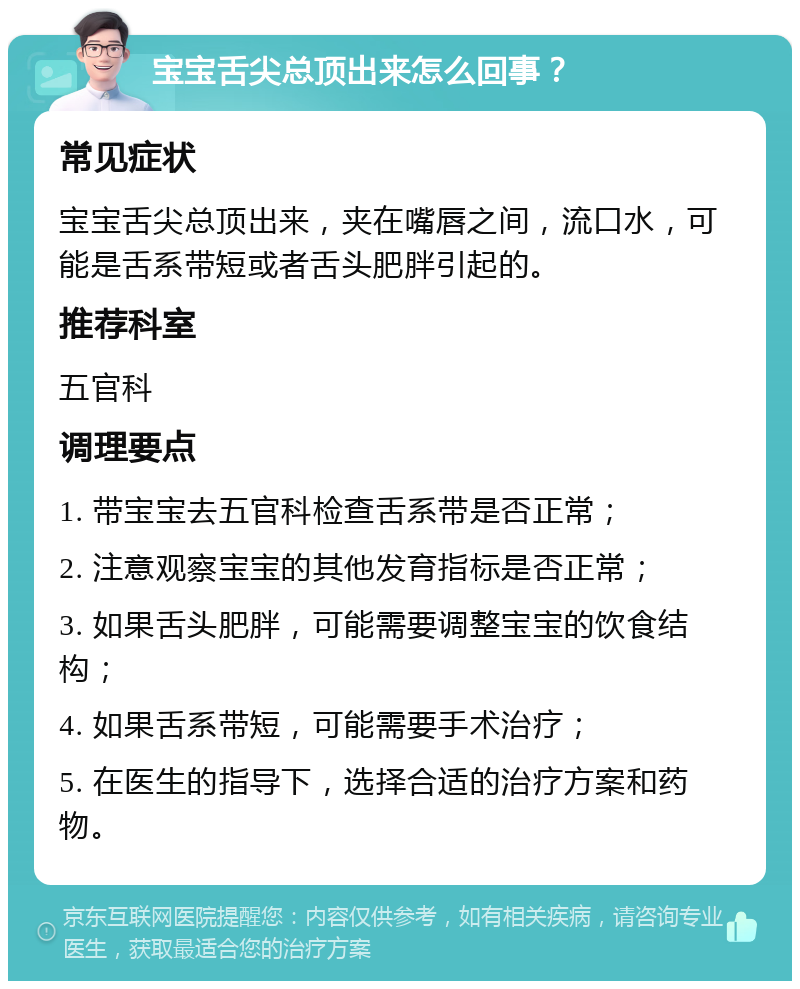 宝宝舌尖总顶出来怎么回事？

常见症状

宝宝舌尖总顶出来，夹在嘴唇之间，流口水，可能是舌系带短或者舌头肥胖引起的。

推荐科室

五官科

调理要点

1. 带宝宝去五官科检查舌系带是否正常；

2. 注意观察宝宝的其他发育指标是否正常；

3. 如果舌头肥胖，可能需要调整宝宝的饮食结构；

4. 如果舌系带短，可能需要手术治疗；

5. 在医生的指导下，选择合适的治疗方案和药物。

京东互联网医院提醒您：内容仅供参考，如有相关疾病，请咨询专业医生，获取最适合您的治疗方案